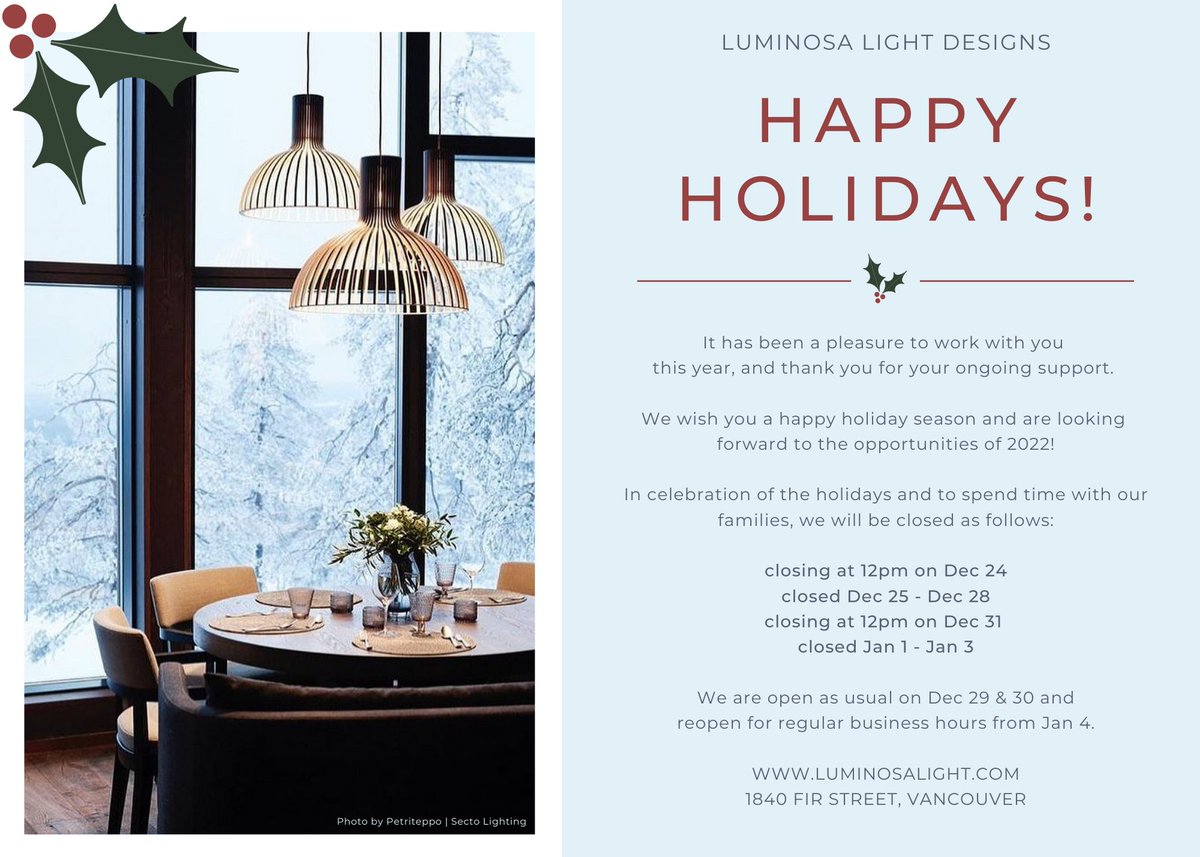 Photo by Petriteppo | Secto Lighting

LUMINOSA LIGHT DESIGNS

HAPPY HOLIDAYS!

It has been a pleasure to work with you this year, and thank you for your ongoing support.

We wish you a happy holiday season and are looking forward to the opportunities of 2022!

In celebration of the holidays and to spend time with our families, we will be closed as follows:

closing at 12pm on Dec 24
closed Dec 25 - Dec 28
closing at 12pm on Dec 31
closed Jan 1 - Jan 3

We are open as usual on Dec 29 & 30 and reopen for regular business hours from Jan 4.

WWW.LUMINOSALIGHT.COM
1840 FIR STREET, VANCOUVER